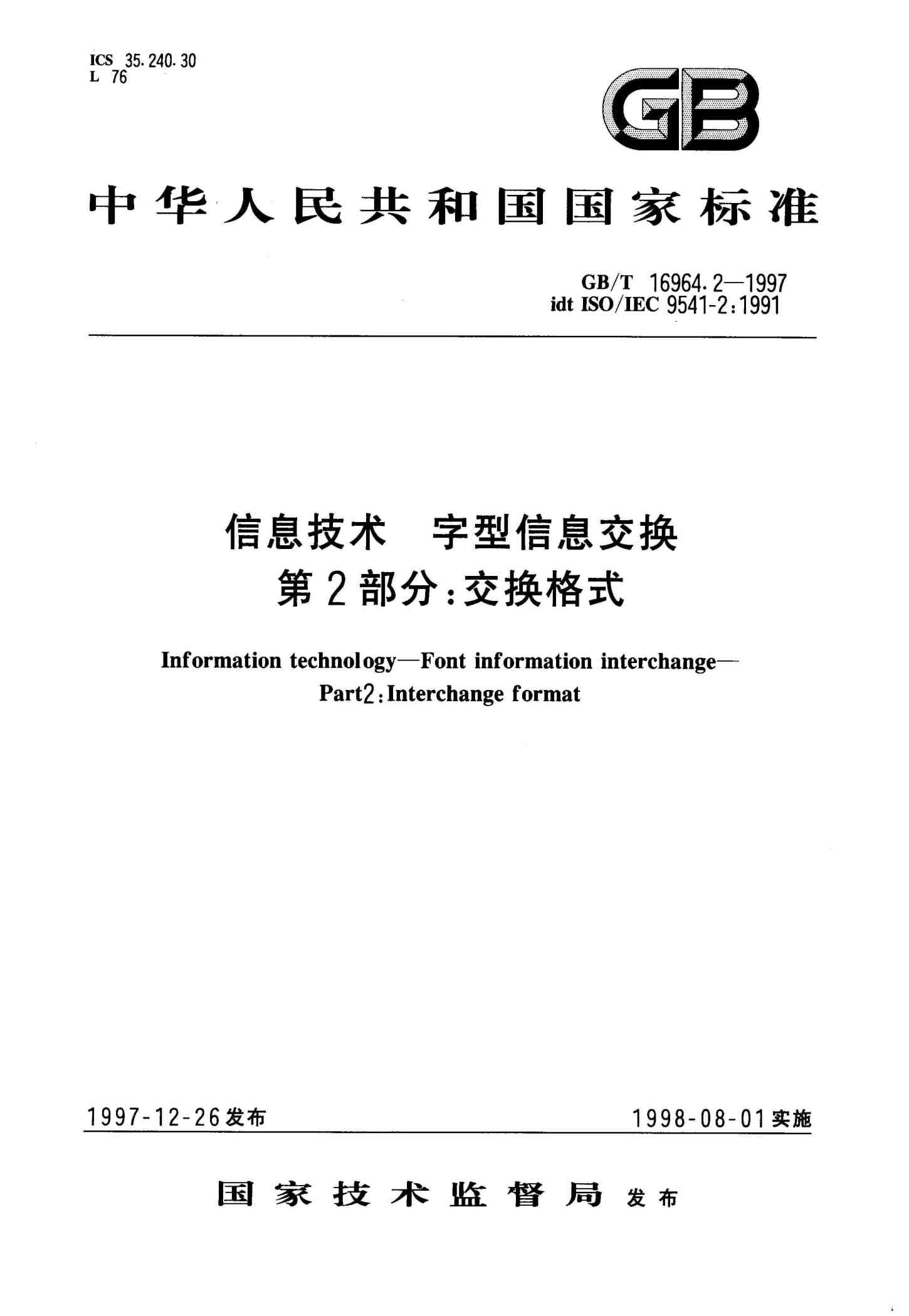 ICS 35.240.30
L 76

GB

中华人民共和国国家标准

GB/T 16964.2—1997
idt ISO/IEC 9541-2:1991

信息技术 字型信息交换
第2部分:交换格式

Information technology—Font information interchange—
Part2:Interchange format

1997-12-26发布

1998-08-01实施

国家技术监督局 发布